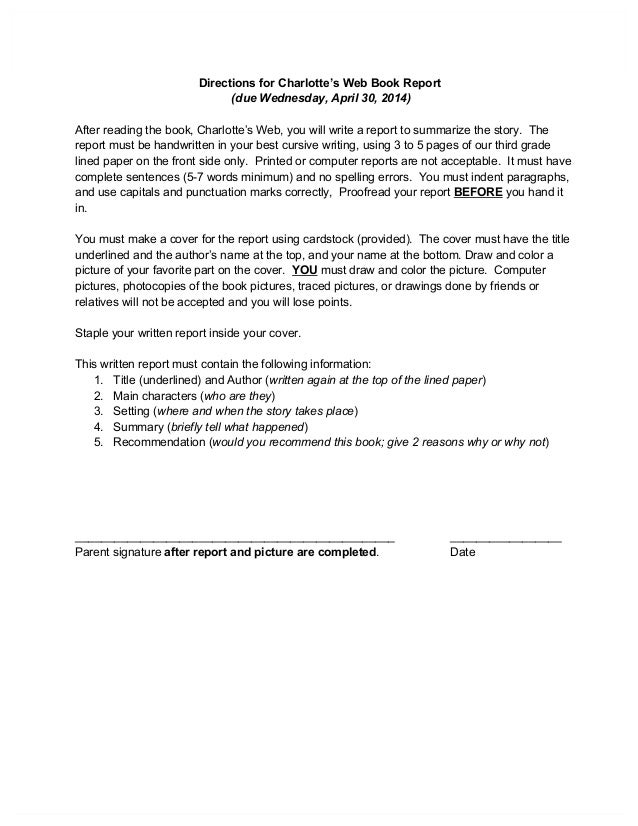 Directions for Charlotte's Web Book Report
(due Wednesday, April 30, 2014)

After reading the book, Charlotte's Web, you will write a report to summarize the story. The report must be handwritten in your best cursive writing, using 3 to 5 pages of our third grade lined paper on the front side only. Printed or computer reports are not acceptable. It must have complete sentences (5-7 words minimum) and no spelling errors. You must indent paragraphs, and use capitals and punctuation marks correctly, Proofread your report BEFORE you hand it in.

You must make a cover for the report using cardstock (provided). The cover must have the title underlined and the author's name at the top, and your name at the bottom. Draw and color a picture of your favorite part on the cover. YOU must draw and color the picture. Computer pictures, photocopies of the book pictures, traced pictures, or drawings done by friends or relatives will not be accepted and you will lose points.

Staple your written report inside your cover.

This written report must contain the following information:
1. Title (underlined) and Author (written again at the top of the lined paper)
2. Main characters (who are they)
3. Setting (where and when the story takes place)
4. Summary (briefly tell what happened)
5. Recommendation (would you recommend this book; give 2 reasons why or why not)

Parent signature after report and picture are completed. Date